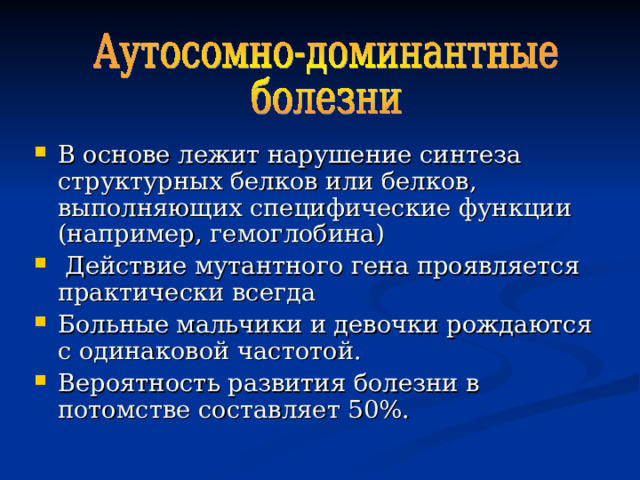 Аутосомно-доминантные болезни

- В основе лежит нарушение синтеза структурных белков или белков, выполняющих специфические функции (например, гемоглобина)
- Действие мутантного гена проявляется практически всегда
- Больные мальчики и девочки рождаются с одинаковой частотой.
- Вероятность развития болезни в потомстве составляет 50%.